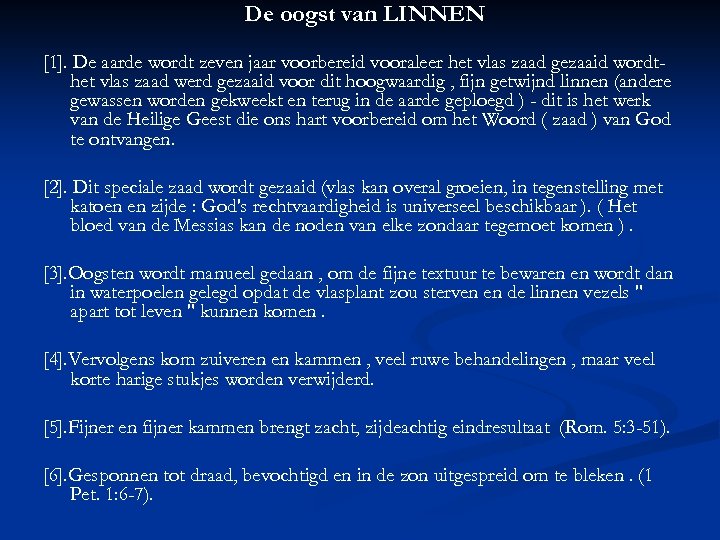 De oogst van LINNEN

[1]. De aarde wordt zeven jaar voorbereid vooraleer het vlas zaad gezaaid wordt- het vlas zaad werd gezaaid voor dit hoogwaardig , fijn getwijnd linnen (andere gewassen worden gekweekt en terug in de aarde geploegd ) - dit is het werk van de Heilige Geest die ons hart voorbereid om het Woord ( zaad ) van God te ontvangen.

[2]. Dit speciale zaad wordt gezaaid (vlas kan overal groeien, in tegenstelling met katoen en zijde : God's rechtvaardigheid is universeel beschikbaar ). ( Het bloed van de Messias kan de noden van elke zondaar tegemoet komen ) .

[3].Oogsten wordt manueel gedaan , om de fijne textuur te bewaren en wordt dan in waterpoelen gelegd opdat de vlasplant zou sterven en de linnen vezels " apart tot leven " kunnen komen .

[4].Vervolgens kom zuiveren en kammen , veel ruwe behandelingen , maar veel korte harige stukjes worden verwijderd.

[5].Fijner en fijner kammen brengt zacht, zijdeachtig eindresultaat (Rom. 5:3-51).

[6].Gesponnen tot draad, bevochtigd en in de zon uitgespreid om te bleken . (1 Pet. 1:6-7).